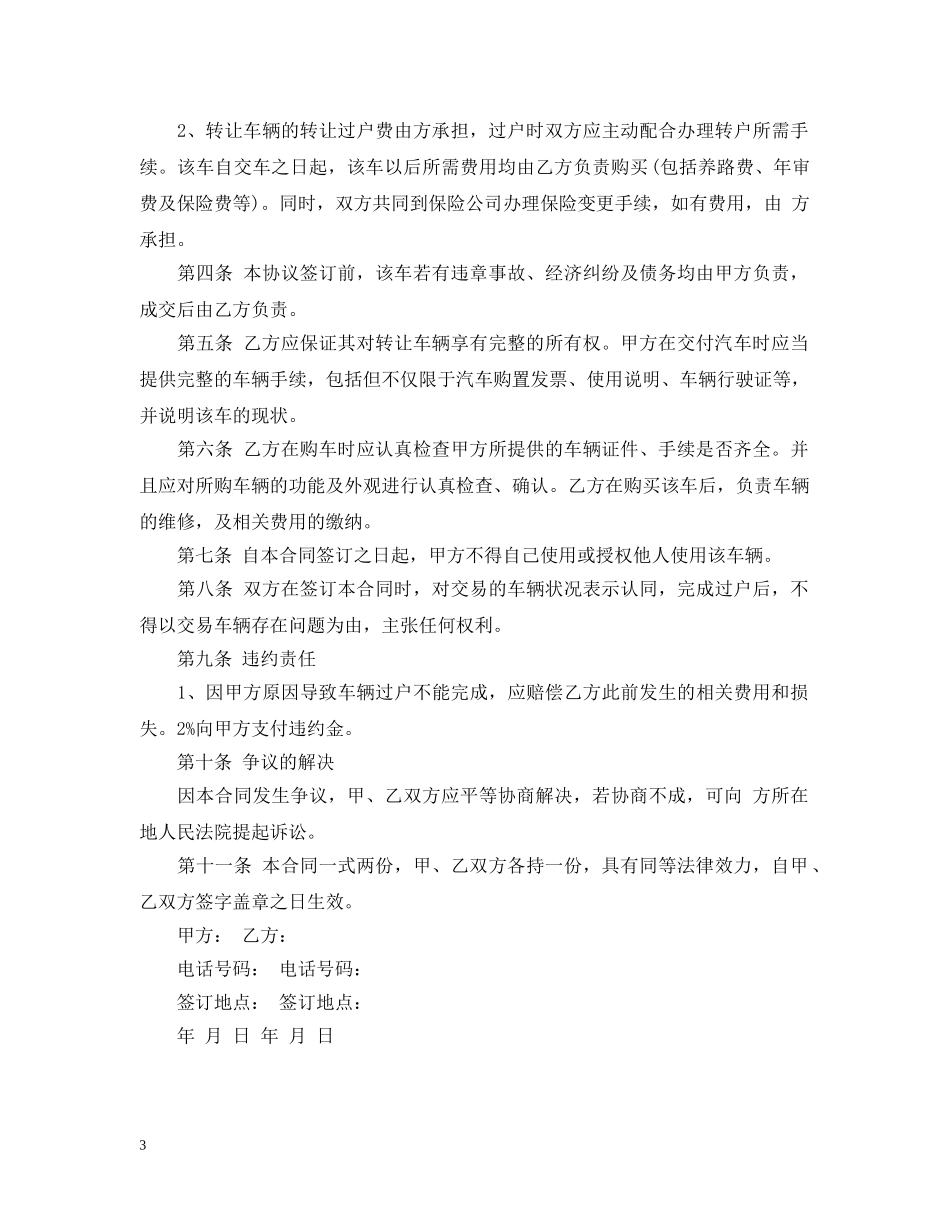 2、转让车辆的转让过户费由方承担，过户时双方应主动配合办理转户所需手续。该车自交车之日起，该车以后所需费用均由乙方负责购买(包括养路费、年审费及保险费等)。同时，双方共同到保险公司办理保险变更手续，如有费用，由 方承担。

第四条 本协议签订前，该车若有违章事故、经济纠纷及债务均由甲方负责，成交后由乙方负责。

第五条 乙方应保证其对转让车辆享有完整的所有权。甲方在交付汽车时应当提供完整的车辆手续，包括但不仅限于汽车购置发票、使用说明、车辆行驶证等，并说明该车的现状。

第六条 乙方在购车时应认真检查甲方所提供的车辆证件、手续是否齐全。并且应对所购车辆的功能及外观进行认真检查、确认。乙方在购买该车后，负责车辆的维修，及相关费用的缴纳。

第七条 自本合同签订之日起，甲方不得自己使用或授权他人使用该车辆。

第八条 双方在签订本合同时，对交易的车辆状况表示认同，完成过户后，不得以交易车辆存在问题为由，主张任何权利。

第九条 违约责任

1、因甲方原因导致车辆过户不能完成，应赔偿乙方此前发生的相关费用和损失。2%向甲方支付违约金。

第十条 争议的解决

因本合同发生争议，甲、乙双方应平等协商解决，若协商不成，可向 方所在地人民法院提起诉讼。

第十一条 本合同一式两份，甲、乙双方各持一份，具有同等法律效力，自甲、乙双方签字盖章之日生效。

甲方： 乙方：

电话号码： 电话号码：

签订地点： 签订地点：

年 月 日 年 月 日

3